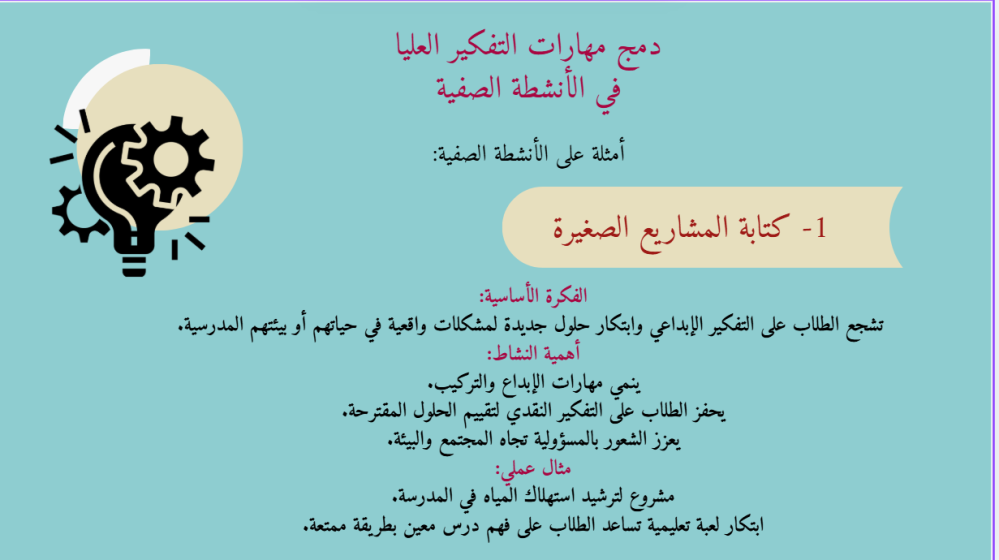 دمج مهارات التفكير العليا
في الأنشطة الصفية

أمثلة على الأنشطة الصفية:

1- كتابة المشاريع الصغيرة

الفكرة الأساسية:
تشجع الطلاب على التفكير الإبداعي وابتكار حلول جديدة لمشكلات واقعية في حياتهم أو بيئتهم المدرسية.
أهمية النشاط:
ينمي مهارات الإبداع والتركيب.
يحفز الطلاب على التفكير النقدي لتقييم الحلول المقترحة.
يعزز الشعور بالمسؤولية تجاه المجتمع والبيئة.
مثال عملي:
مشروع لترشيد استهلاك المياه في المدرسة.
ابتكار لعبة تعليمية تساعد الطلاب على فهم درس معين بطريقة ممتعة.